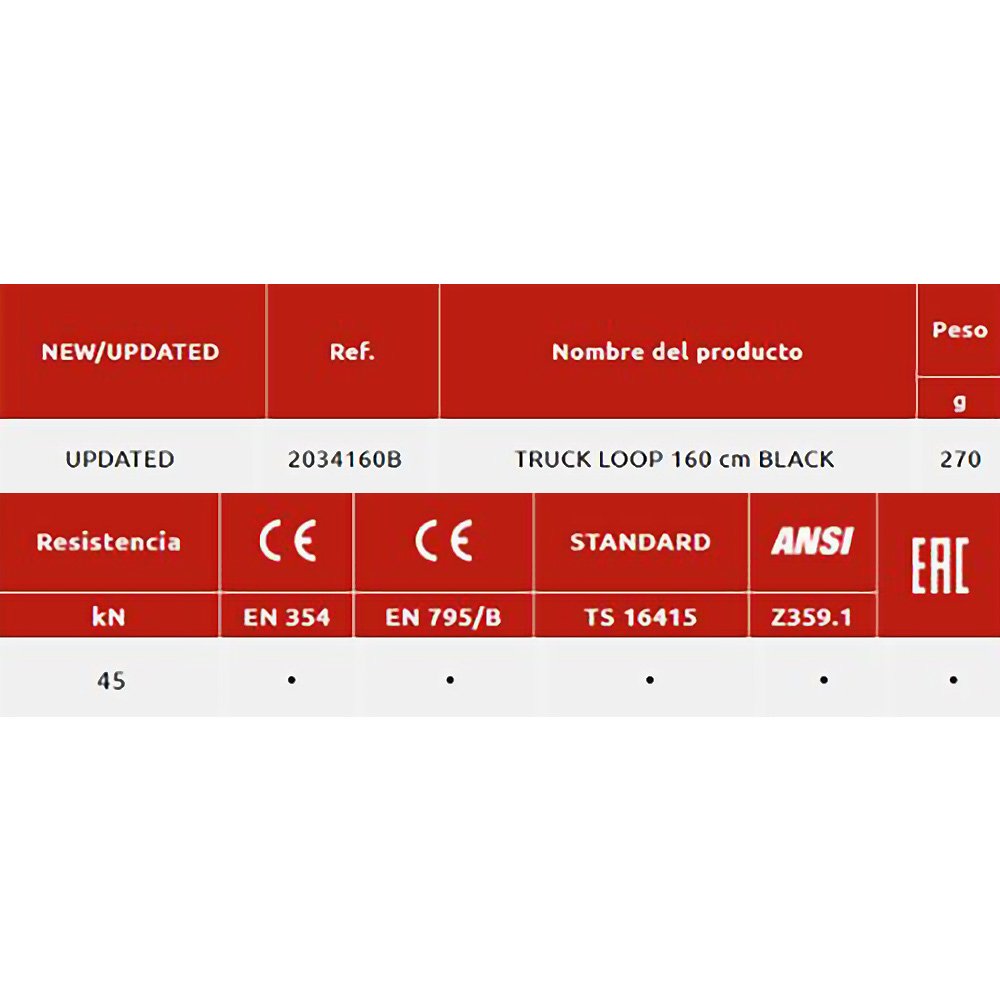 | NEW/UPDATED | Ref. | Nombre del producto | Peso g |
|---|---|---|---|
| UPDATED | 2034160B | TRUCK LOOP 160 cm BLACK | 270 |

| Resistencia kN | CE EN 354 | CE EN 795/B | STANDARD TS 16415 | ANSI Z359.1 | EAC |
|---|---|---|---|---|---|
| 45 | • | • | • | • | • |